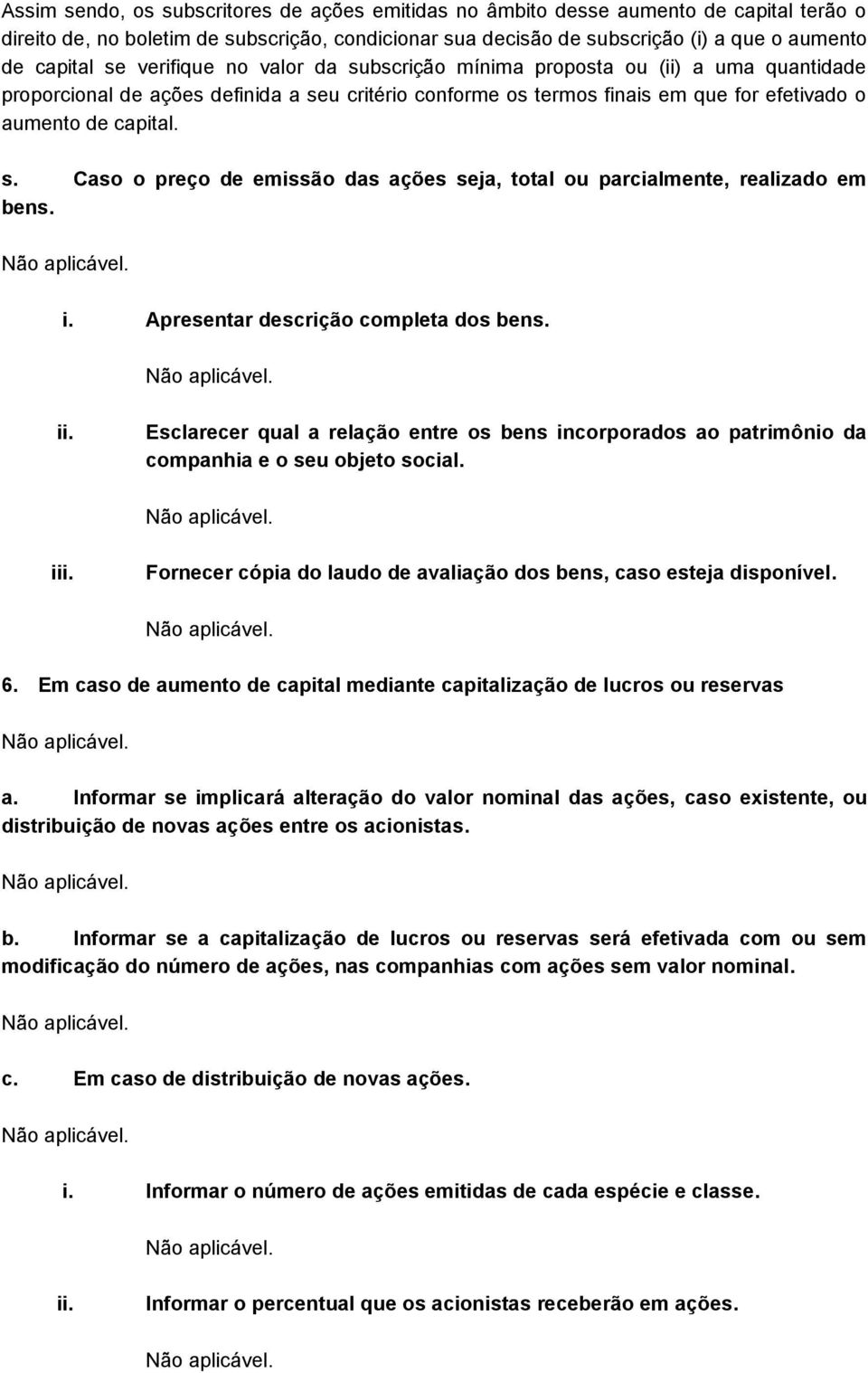 Assim sendo, os subscritores de ações emitidas no âmbito desse aumento de capital terão o direito de, no boletim de subscrição, condicionar sua decisão de subscrição (i) a que o aumento de capital se verifique no valor da subscrição mínima proposta ou (ii) a uma quantidade proporcional de ações definida a seu critério conforme os termos finais em que for efetivado o aumento de capital.

s. Caso o preço de emissão das ações seja, total ou parcialmente, realizado em bens.

Não aplicável.

i. Apresentar descrição completa dos bens.

Não aplicável.

ii. Esclarecer qual a relação entre os bens incorporados ao patrimônio da companhia e o seu objeto social.

Não aplicável.

iii. Fornecer cópia do laudo de avaliação dos bens, caso esteja disponível.

Não aplicável.

6. Em caso de aumento de capital mediante capitalização de lucros ou reservas

Não aplicável.

a. Informar se implicará alteração do valor nominal das ações, caso existente, ou distribuição de novas ações entre os acionistas.

Não aplicável.

b. Informar se a capitalização de lucros ou reservas será efetivada com ou sem modificação do número de ações, nas companhias com ações sem valor nominal.

Não aplicável.

c. Em caso de distribuição de novas ações.

Não aplicável.

i. Informar o número de ações emitidas de cada espécie e classe.

Não aplicável.

ii. Informar o percentual que os acionistas receberão em ações.

Não aplicável.